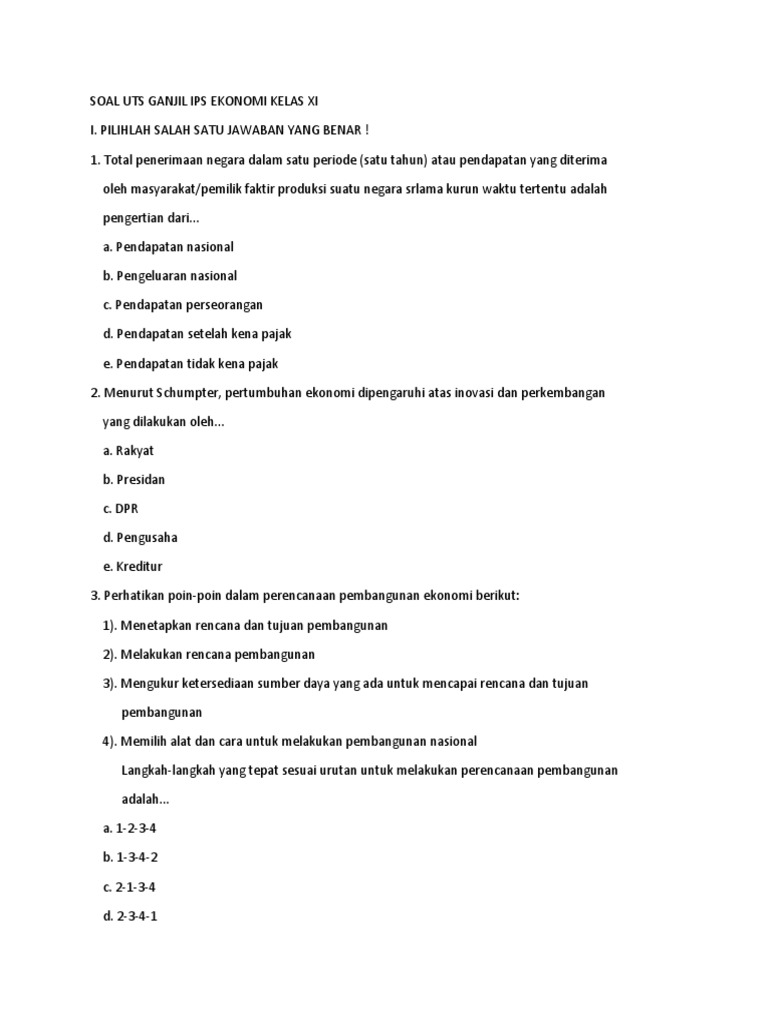 SOAL UTS GANJIL IPS EKONOMI KELAS XI

I. PILIHLAH SALAH SATU JAWABAN YANG BENAR !

1. Total penerimaan negara dalam satu periode (satu tahun) atau pendapatan yang diterima oleh masyarakat/pemilik faktir produksi suatu negara srlama kurun waktu tertentu adalah pengertian dari...

a. Pendapatan nasional

b. Pengeluaran nasional

c. Pendapatan perseorangan

d. Pendapatan setelah kena pajak

e. Pendapatan tidak kena pajak

2. Menurut Schumpter, pertumbuhan ekonomi dipengaruhi atas inovasi dan perkembangan yang dilakukan oleh...

a. Rakyat

b. Presidan

c. DPR

d. Pengusaha

e. Kreditur

3. Perhatikan poin-poin dalam perencanaan pembangunan ekonomi berikut:

1). Menetapkan rencana dan tujuan pembangunan

2). Melakukan rencana pembangunan

3). Mengukur ketersediaan sumber daya yang ada untuk mencapai rencana dan tujuan pembangunan

4). Memilih alat dan cara untuk melakukan pembangunan nasional

Langkah-langkah yang tepat sesuai urutan untuk melakukan perencanaan pembangunan adalah...

a. 1-2-3-4

b. 1-3-4-2

c. 2-1-3-4

d. 2-3-4-1